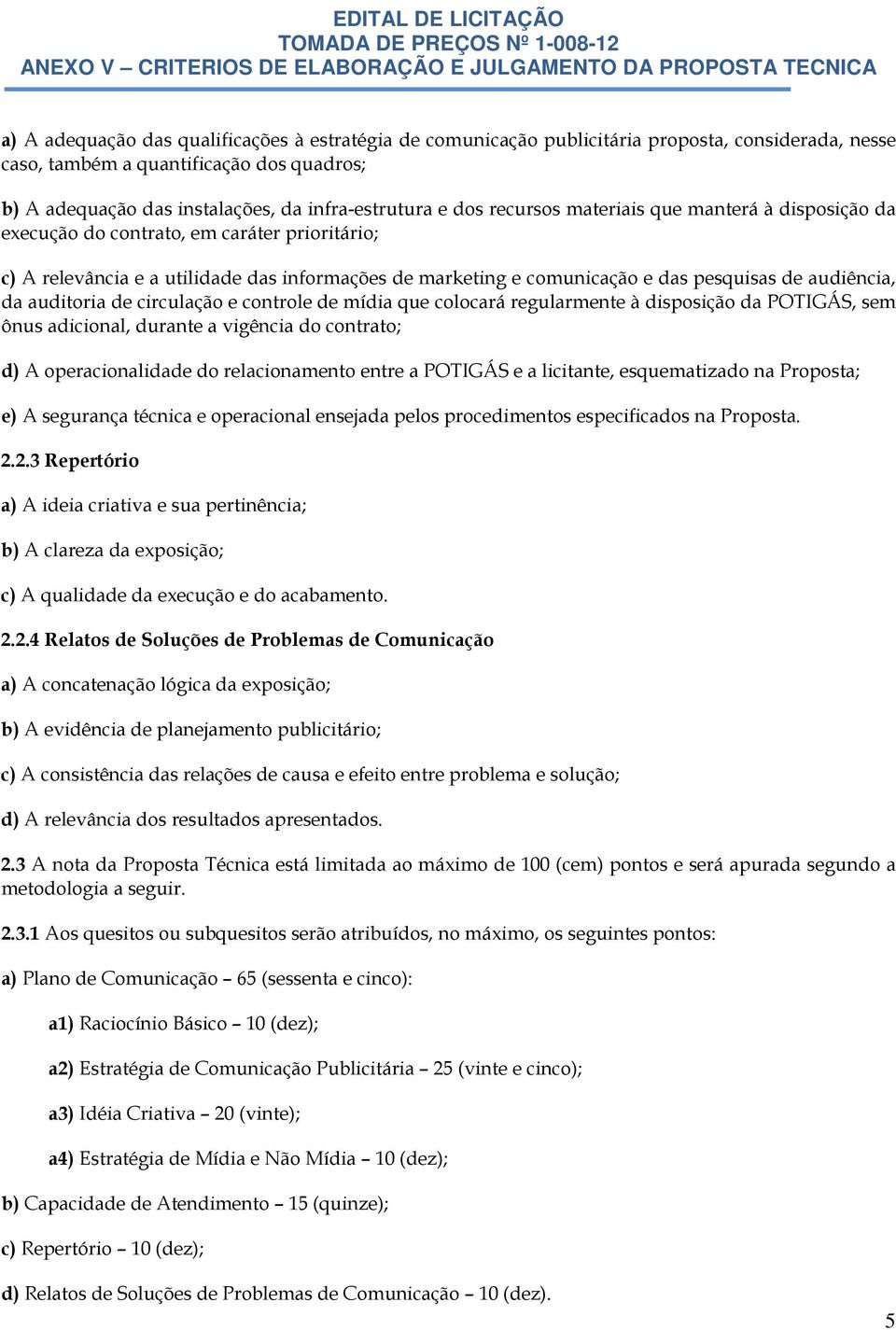 EDITAL DE LICITAÇÃO
TOMADA DE PREÇOS Nº 1-008-12
ANEXO V – CRITERIOS DE ELABORAÇÃO E JULGAMENTO DA PROPOSTA TECNICA

a) A adequação das qualificações à estratégia de comunicação publicitária proposta, considerada, nesse caso, também a quantificação dos quadros;

b) A adequação das instalações, da infra-estrutura e dos recursos materiais que manterá à disposição da execução do contrato, em caráter prioritário;

c) A relevância e a utilidade das informações de marketing e comunicação e das pesquisas de audiência, da auditoria de circulação e controle de mídia que colocará regularmente à disposição da POTIGÁS, sem ônus adicional, durante a vigência do contrato;

d) A operacionalidade do relacionamento entre a POTIGÁS e a licitante, esquematizado na Proposta;

e) A segurança técnica e operacional ensejada pelos procedimentos especificados na Proposta.

2.2.3 Repertório

a) A ideia criativa e sua pertinência;

b) A clareza da exposição;

c) A qualidade da execução e do acabamento.

2.2.4 Relatos de Soluções de Problemas de Comunicação

a) A concatenação lógica da exposição;

b) A evidência de planejamento publicitário;

c) A consistência das relações de causa e efeito entre problema e solução;

d) A relevância dos resultados apresentados.

2.3 A nota da Proposta Técnica está limitada ao máximo de 100 (cem) pontos e será apurada segundo a metodologia a seguir.

2.3.1 Aos quesitos ou subquesitos serão atribuídos, no máximo, os seguintes pontos:

a) Plano de Comunicação – 65 (sessenta e cinco):

a1) Raciocínio Básico – 10 (dez);

a2) Estratégia de Comunicação Publicitária – 25 (vinte e cinco);

a3) Idéia Criativa – 20 (vinte);

a4) Estratégia de Mídia e Não Mídia – 10 (dez);

b) Capacidade de Atendimento – 15 (quinze);

c) Repertório – 10 (dez);

d) Relatos de Soluções de Problemas de Comunicação – 10 (dez).

5